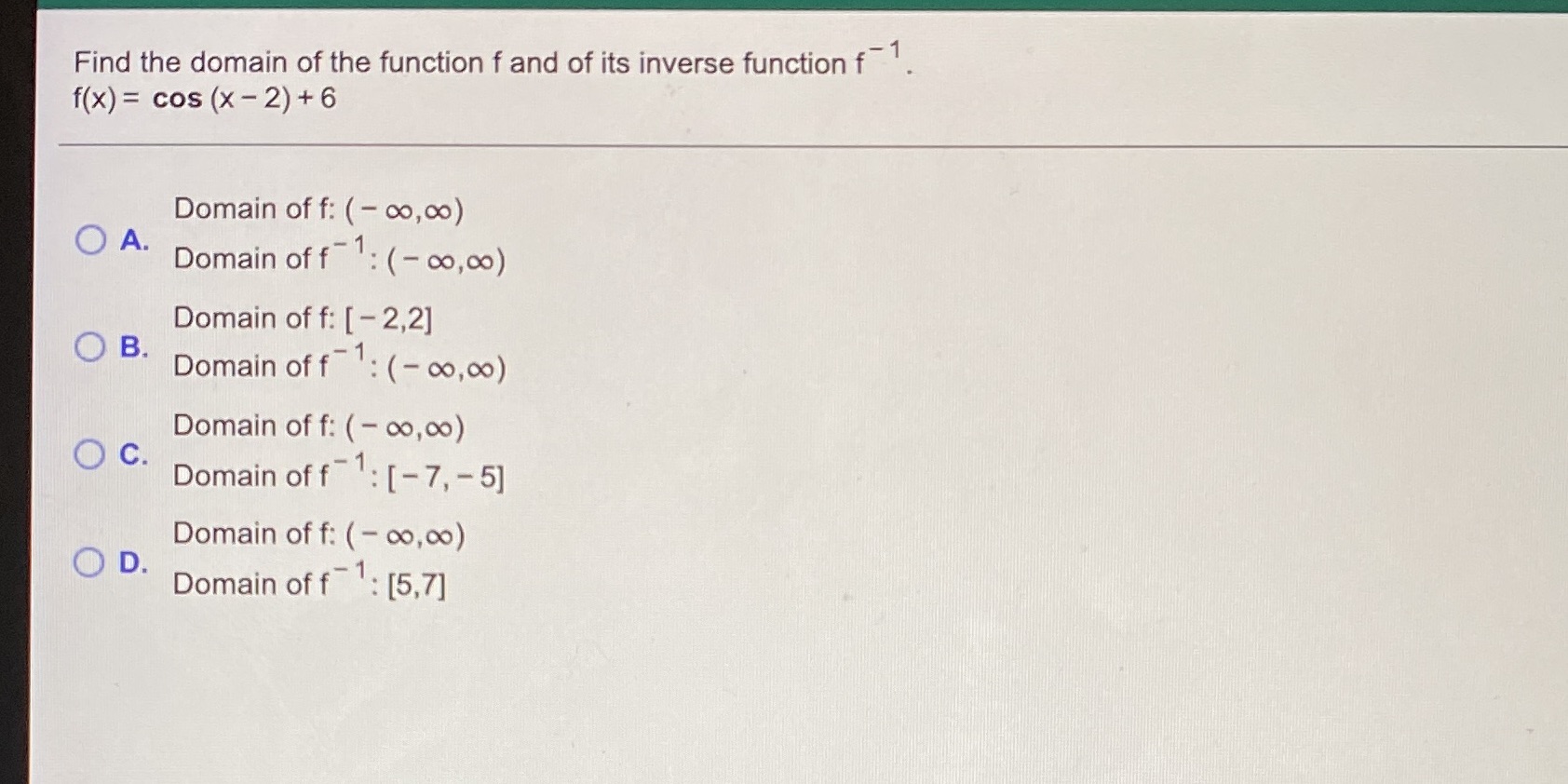 Find the domain of the function f and of its inverse function $f^{-1}$.
$f(x) = \cos(x-2)+6$

A. Domain of f: $(-\infty,\infty)$
Domain of $f^{-1}$: $(-\infty,\infty)$

B. Domain of f: $[-2,2]$
Domain of $f^{-1}$: $(-\infty,\infty)$

C. Domain of f: $(-\infty,\infty)$
Domain of $f^{-1}$: $[-7,-5]$

D. Domain of f: $(-\infty,\infty)$
Domain of $f^{-1}$: $[5,7]$